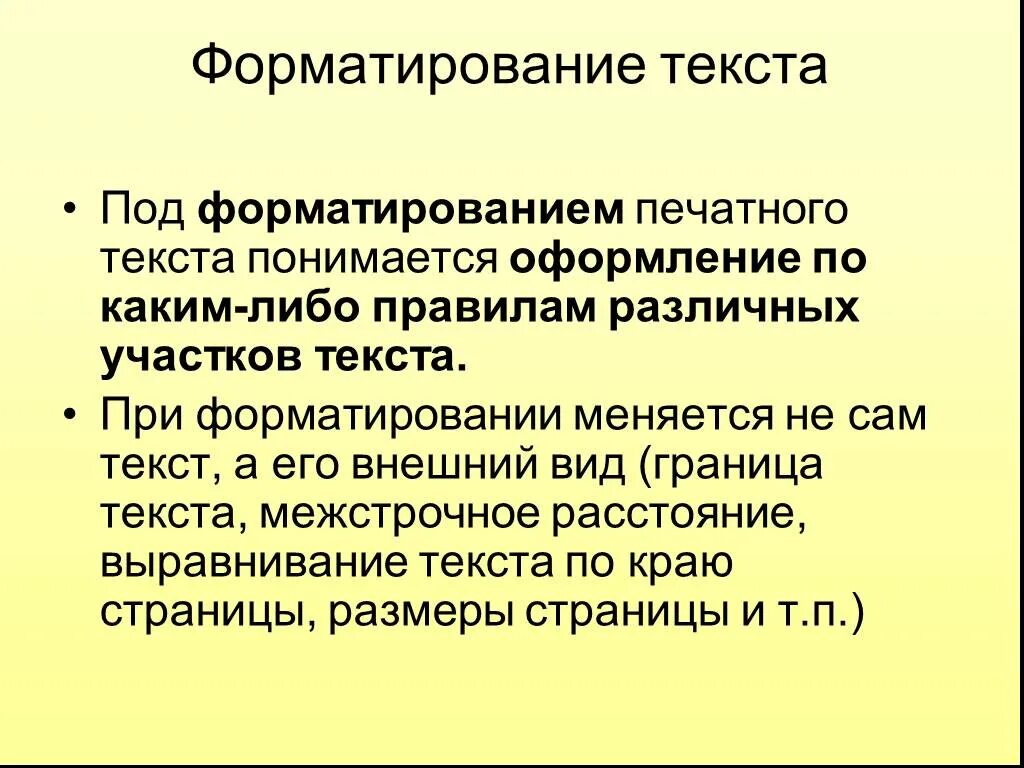 Форматирование текста

• Под форматированием печатного текста понимается оформление по каким-либо правилам различных участков текста.

• При форматировании меняется не сам текст, а его внешний вид (граница текста, межстрочное расстояние, выравнивание текста по краю страницы, размеры страницы и т.п.)